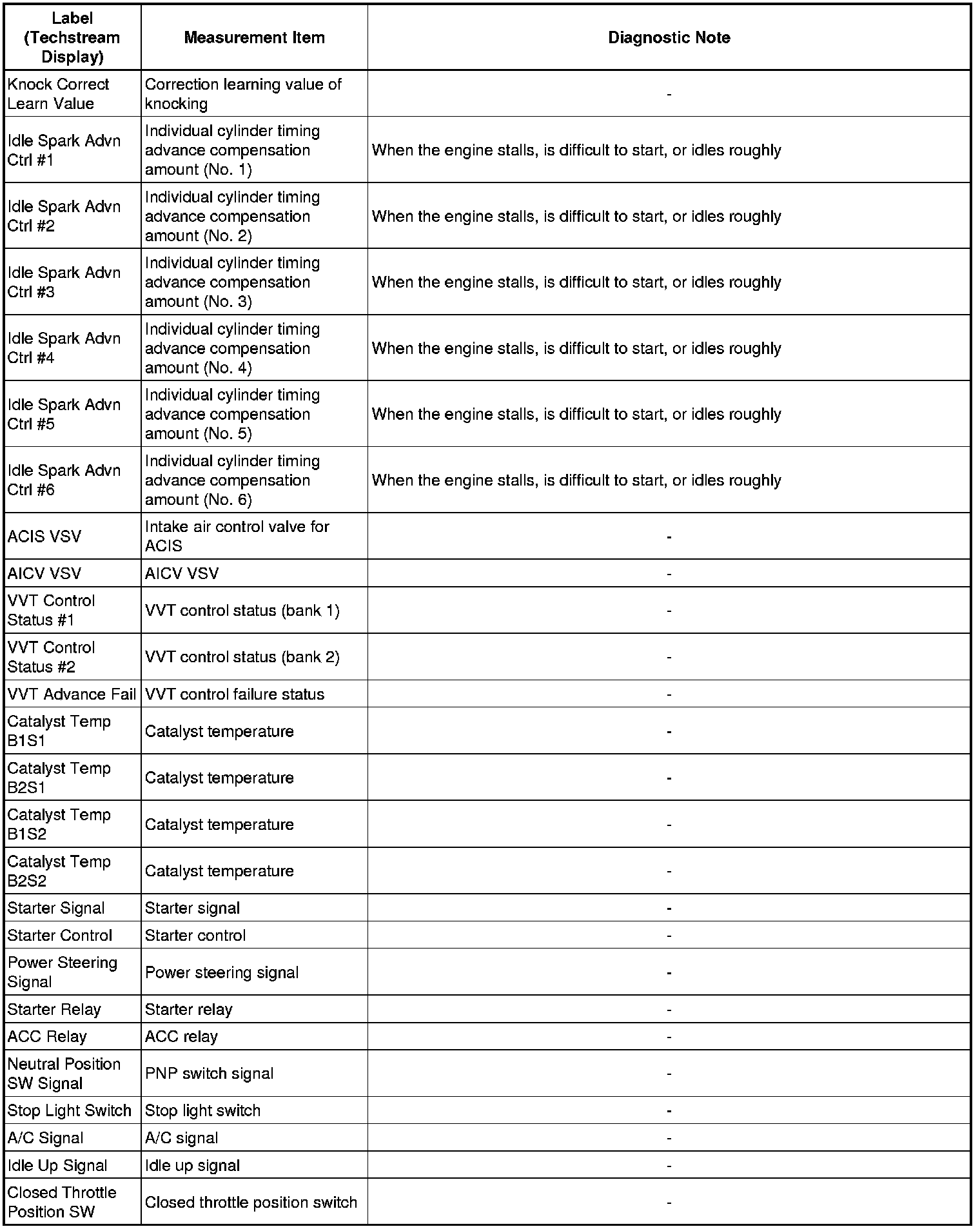 | Label (Techstream Display) | Measurement Item | Diagnostic Note |
|---|---|---|
| Knock Correct Learn Value | Correction learning value of knocking | - |
| Idle Spark Advn Ctrl #1 | Individual cylinder timing advance compensation amount (No. 1) | When the engine stalls, is difficult to start, or idles roughly |
| Idle Spark Advn Ctrl #2 | Individual cylinder timing advance compensation amount (No. 2) | When the engine stalls, is difficult to start, or idles roughly |
| Idle Spark Advn Ctrl #3 | Individual cylinder timing advance compensation amount (No. 3) | When the engine stalls, is difficult to start, or idles roughly |
| Idle Spark Advn Ctrl #4 | Individual cylinder timing advance compensation amount (No. 4) | When the engine stalls, is difficult to start, or idles roughly |
| Idle Spark Advn Ctrl #5 | Individual cylinder timing advance compensation amount (No. 5) | When the engine stalls, is difficult to start, or idles roughly |
| Idle Spark Advn Ctrl #6 | Individual cylinder timing advance compensation amount (No. 6) | When the engine stalls, is difficult to start, or idles roughly |
| ACIS VSV | Intake air control valve for ACIS | - |
| AICV VSV | AICV VSV | - |
| VVT Control Status #1 | VVT control status (bank 1) | - |
| VVT Control Status #2 | VVT control status (bank 2) | - |
| VVT Advance Fail | VVT control failure status | - |
| Catalyst Temp B1S1 | Catalyst temperature | - |
| Catalyst Temp B2S1 | Catalyst temperature | - |
| Catalyst Temp B1S2 | Catalyst temperature | - |
| Catalyst Temp B2S2 | Catalyst temperature | - |
| Starter Signal | Starter signal | - |
| Starter Control | Starter control | - |
| Power Steering Signal | Power steering signal | - |
| Starter Relay | Starter relay | - |
| ACC Relay | ACC relay | - |
| Neutral Position SW Signal | PNP switch signal | - |
| Stop Light Switch | Stop light switch | - |
| A/C Signal | A/C signal | - |
| Idle Up Signal | Idle up signal | - |
| Closed Throttle Position SW | Closed throttle position switch | - |